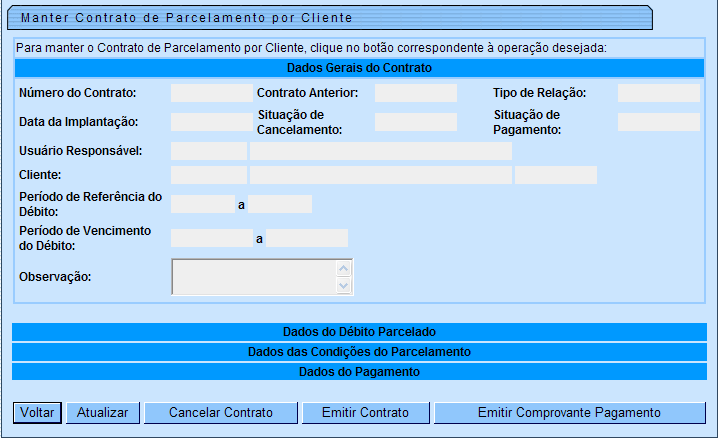 Manter Contrato de Parcelamento por Cliente

Para manter o Contrato de Parcelamento por Cliente, clique no botão correspondente à operação desejada:

Dados Gerais do Contrato

Número do Contrato:
Contrato Anterior:
Tipo de Relação:
Data da Implantação:
Situação de Cancelamento:
Situação de Pagamento:
Usuário Responsável:
Cliente:
Período de Referência do Débito: a
Período de Vencimento do Débito: a
Observação:

Dados do Débito Parcelado
Dados das Condições do Parcelamento
Dados do Pagamento

Voltar
Atualizar
Cancelar Contrato
Emitir Contrato
Emitir Comprovante Pagamento